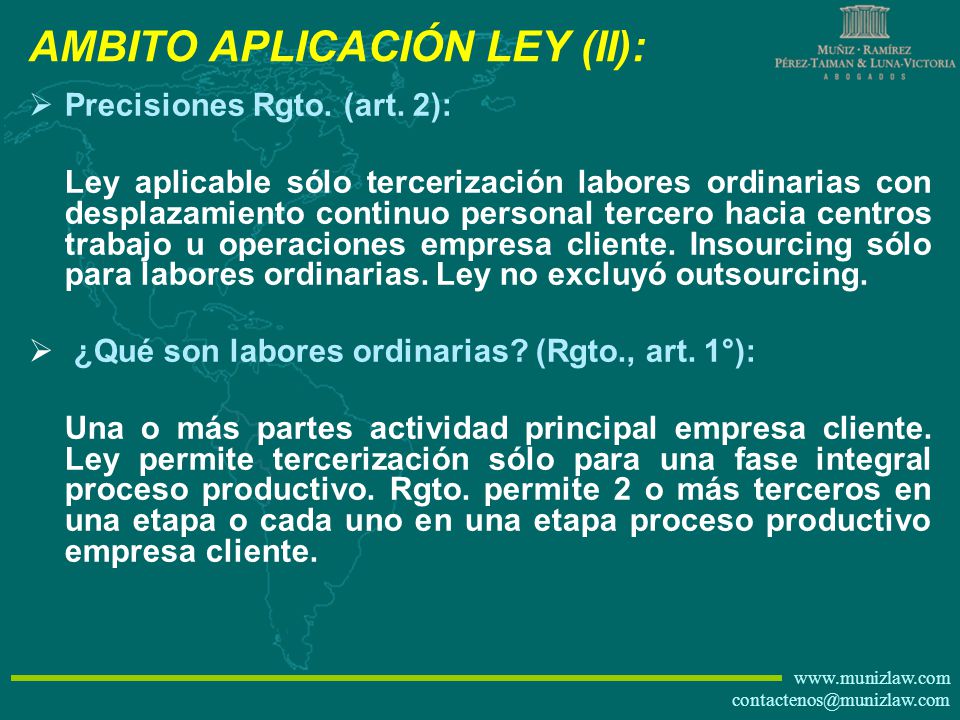 AMBITO APLICACIÓN LEY (II):

MUÑIZ · RAMÍREZ
PÉREZ-TAIMAN & LUNA-VICTORIA
ABOGADOS

➢ Precisiones Rgto. (art. 2):

Ley aplicable sólo tercerización labores ordinarias con desplazamiento continuo personal tercero hacia centros trabajo u operaciones empresa cliente. Insourcing sólo para labores ordinarias. Ley no excluyó outsourcing.

➢ ¿Qué son labores ordinarias? (Rgto., art. 1°):

Una o más partes actividad principal empresa cliente. Ley permite tercerización sólo para una fase integral proceso productivo. Rgto. permite 2 o más terceros en una etapa o cada uno en una etapa proceso productivo empresa cliente.

www.munizlaw.com
contactenos@munizlaw.com